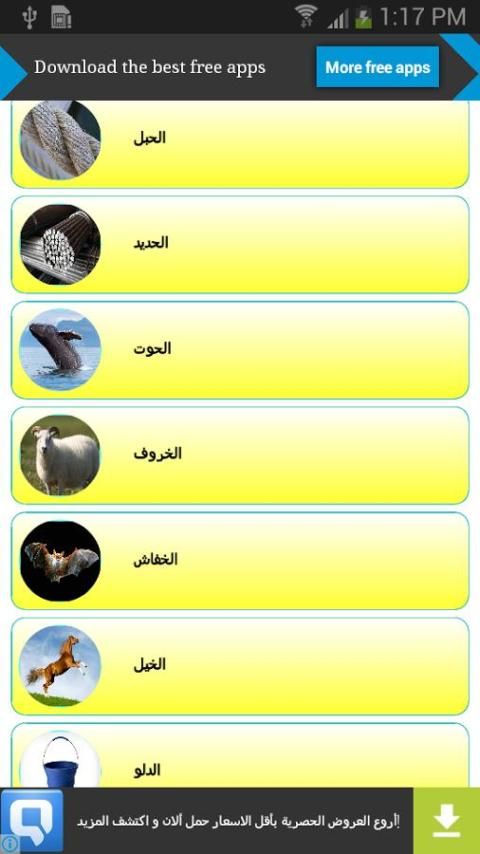 1:17 PM

Download the best free apps

More free apps

الحبل

الحديد

الحوت

الخروف

الخفاش

الخيل

الدلو

!أروع العروض الحصرية بأقل الاسعار حمل ألان و اكتشف المزيد